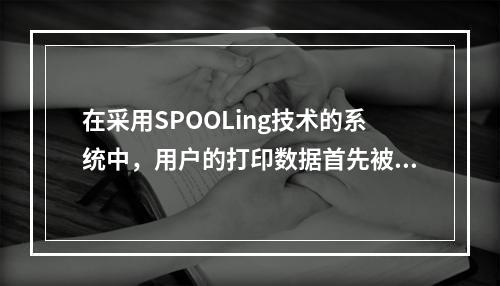 在采用SPOOLing技术的系统中，用户的打印数据首先被...